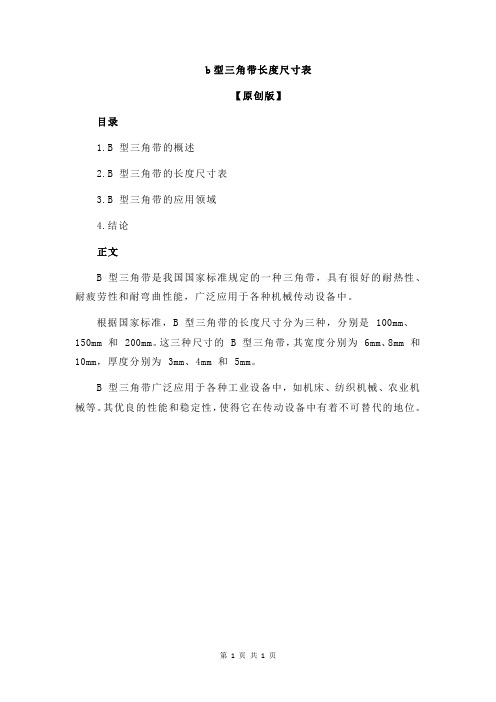 b 型三角带长度尺寸表

【原创版】

目录

1.B 型三角带的概述

2.B 型三角带的长度尺寸表

3.B 型三角带的应用领域

4.结论

正文

B 型三角带是我国国家标准规定的一种三角带，具有很好的耐热性、耐疲劳性和耐弯曲性能，广泛应用于各种机械传动设备中。

根据国家标准，B 型三角带的长度尺寸分为三种，分别是 100mm、150mm 和 200mm。这三种尺寸的 B 型三角带，其宽度分别为 6mm、8mm 和 10mm，厚度分别为 3mm、4mm 和 5mm。

B 型三角带广泛应用于各种工业设备中，如机床、纺织机械、农业机械等。其优良的性能和稳定性，使得它在传动设备中有着不可替代的地位。

第 1 页 共 1 页